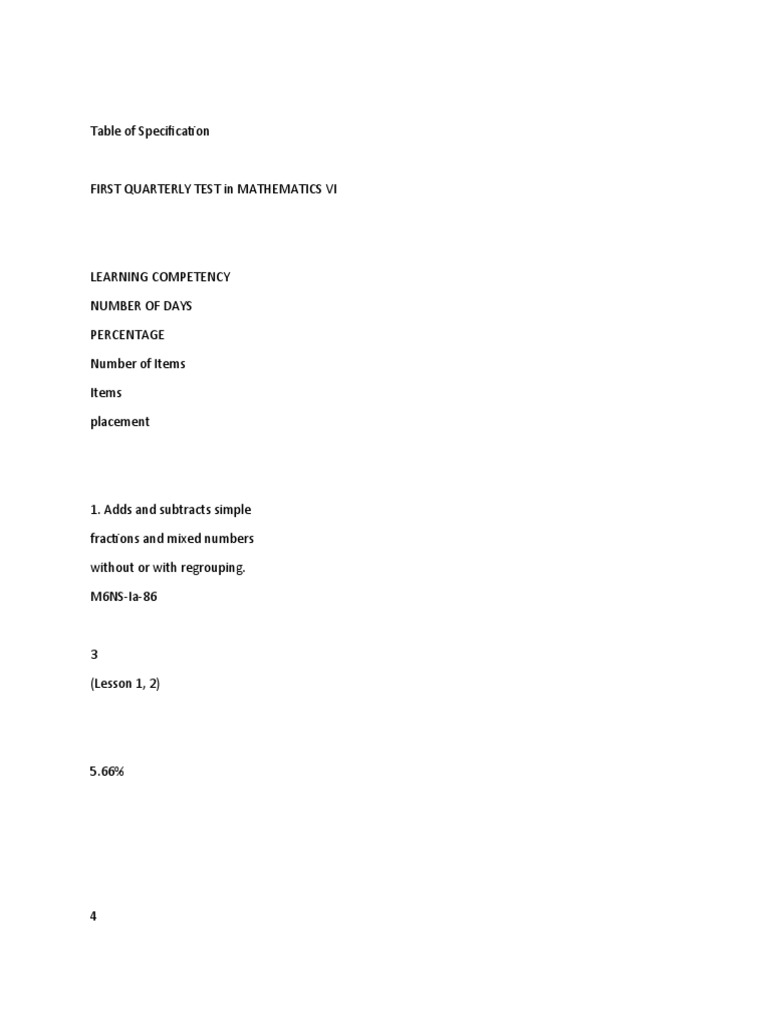 Table of Specification

FIRST QUARTERLY TEST in MATHEMATICS VI

LEARNING COMPETENCY

NUMBER OF DAYS

PERCENTAGE

Number of Items

Items

placement

1. Adds and subtracts simple fractions and mixed numbers without or with regrouping.
M6NS-Ia-86

3
(Lesson 1, 2)

5.66%

4